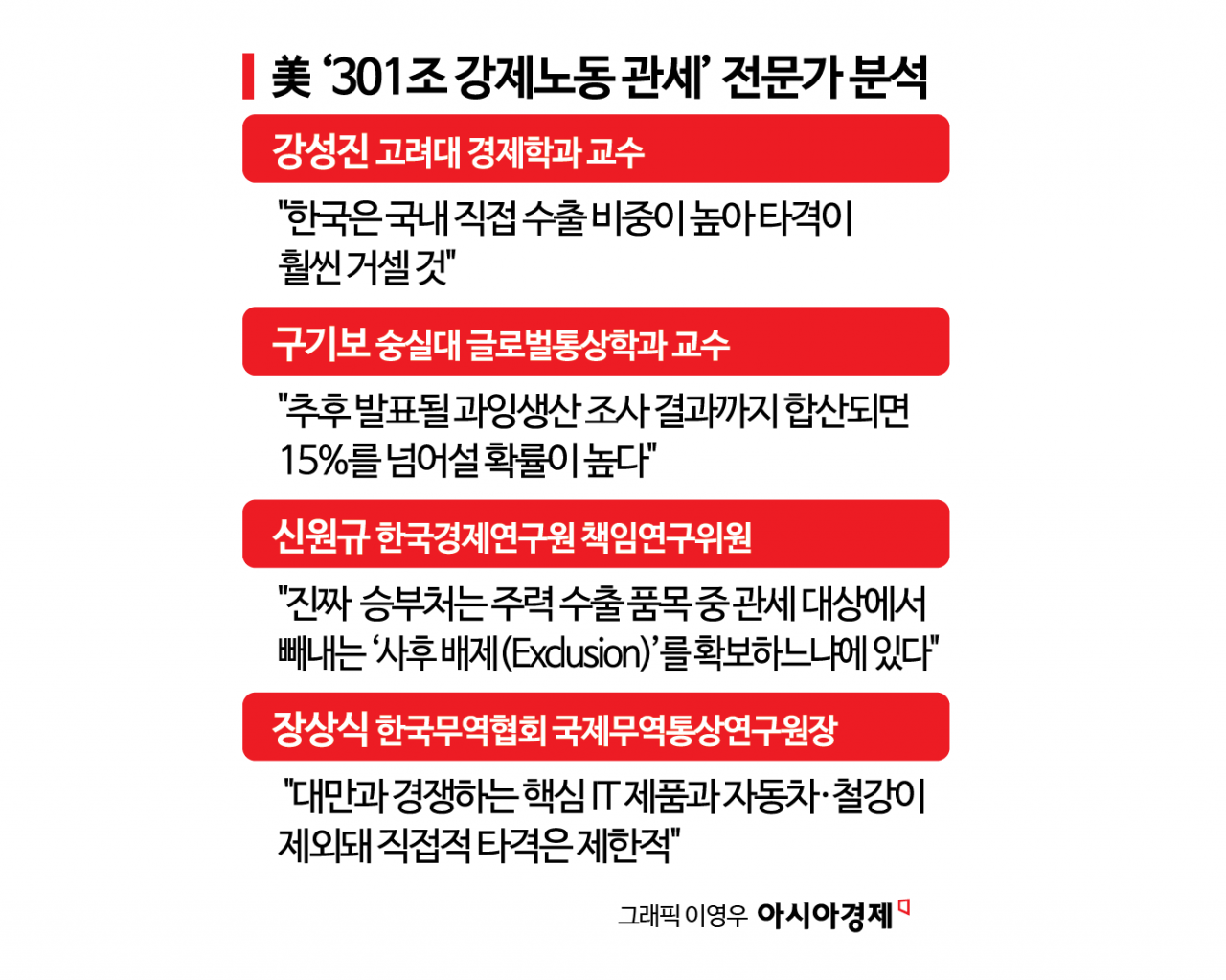 美 ‘301조 강제노동 관세’ 전문가 분석

강성진 고려대 경제학과 교수

"한국은 국내 직접 수출 비중이 높아 타격이 훨씬 거셀 것"

구기보 숭실대 글로벌통상학과 교수

"추후 발표될 과잉생산 조사 결과까지 합산되면 15%를 넘어설 확률이 높다"

신원규 한국경제연구원 책임연구위원

"진짜 승부처는 주력 수출 품목 중 관세 대상에서 빼내는 ‘사후 배제(Exclusion)’를 확보하느냐에 있다"

장상식 한국무역협회 국제무역통상연구원장

"대만과 경쟁하는 핵심 IT 제품과 자동차·철강이 제외돼 직접적 타격은 제한적"

그래픽 이영우 아시아경제